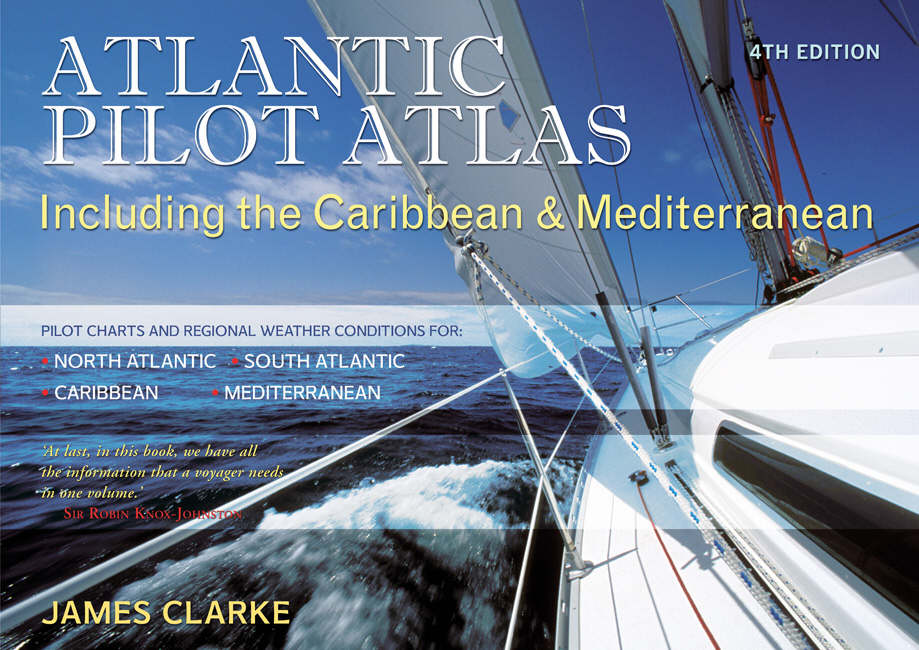 ATLANTIC PILOT ATLAS

4TH EDITION

Including the Caribbean & Mediterranean

PILOT CHARTS AND REGIONAL WEATHER CONDITIONS FOR:

• NORTH ATLANTIC • SOUTH ATLANTIC
• CARIBBEAN • MEDITERRANEAN

'At last, in this book, we have all the information that a voyager needs in one volume.'
SIR ROBIN KNOX-JOHNSTON

JAMES CLARKE